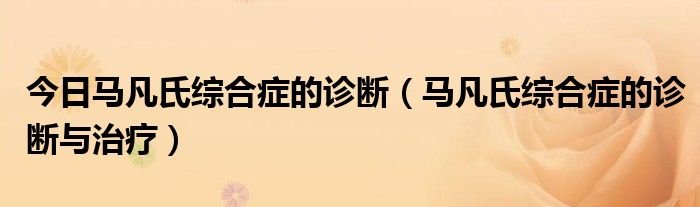 今日马凡氏综合症的诊断（马凡氏综合症的诊断与治疗）